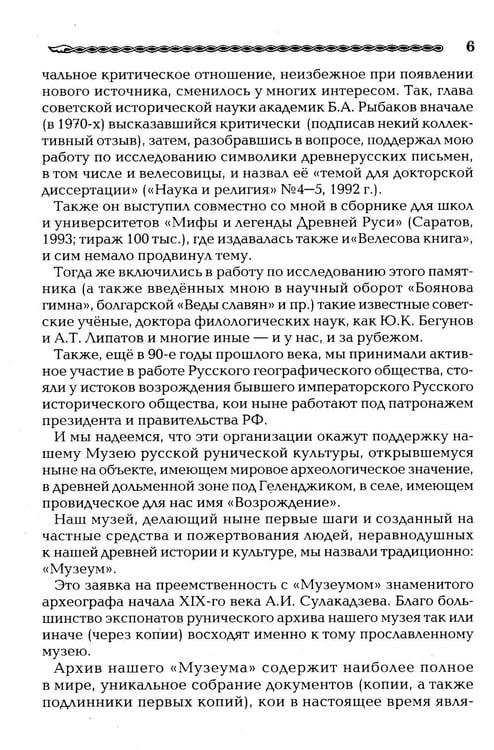 6

чальное критическое отношение, неизбежное при появлении нового источника, сменилось у многих интересом. Так, глава советской исторической науки академик Б.А. Рыбаков вначале (в 1970-х) высказавшийся критически (подписав некий коллективный отзыв), затем, разобравшись в вопросе, поддержал мою работу по исследованию символики древнерусских письмен, в том числе и велесовицы, и назвал её «темой для докторской диссертации» («Наука и религия» №4—5, 1992 г.).

Также он выступил совместно со мной в сборнике для школ и университетов «Мифы и легенды Древней Руси» (Саратов, 1993; тираж 100 тыс.), где издавалась также и«Велесова книга», и сим немало продвинул тему.

Тогда же включились в работу по исследованию этого памятника (а также введённых мною в научный оборот «Боянова гимна», болгарской «Веды славян» и пр.) такие известные советские учёные, доктора филологических наук, как Ю.К. Бегунов и А.Т. Липатов и многие иные — и у нас, и за рубежом.

Также, ещё в 90-е годы прошлого века, мы принимали активное участие в работе Русского географического общества, стояли у истоков возрождения бывшего императорского Русского исторического общества, кои ныне работают под патронажем президента и правительства РФ.

И мы надеемся, что эти организации окажут поддержку нашему Музею русской рунической культуры, открывшемуся ныне на объекте, имеющем мировое археологическое значение, в древней дольменной зоне под Геленджиком, в селе, имеющем провидческое для нас имя «Возрождение».

Наш музей, делающий ныне первые шаги и созданный на частные средства и пожертвования людей, неравнодушных к нашей древней истории и культуре, мы назвали традиционно: «Музеум».

Это заявка на преемственность с «Музеумом» знаменитого археографа начала XIX-го века А.И. Сулакадзева. Благо большинство экспонатов рунического архива нашего музея так или иначе (через копии) восходят именно к тому прославленному музею.

Архив нашего «Музеума» содержит наиболее полное в мире, уникальное собрание документов (копии, а также подлинники первых копий), кои в настоящее время явля-